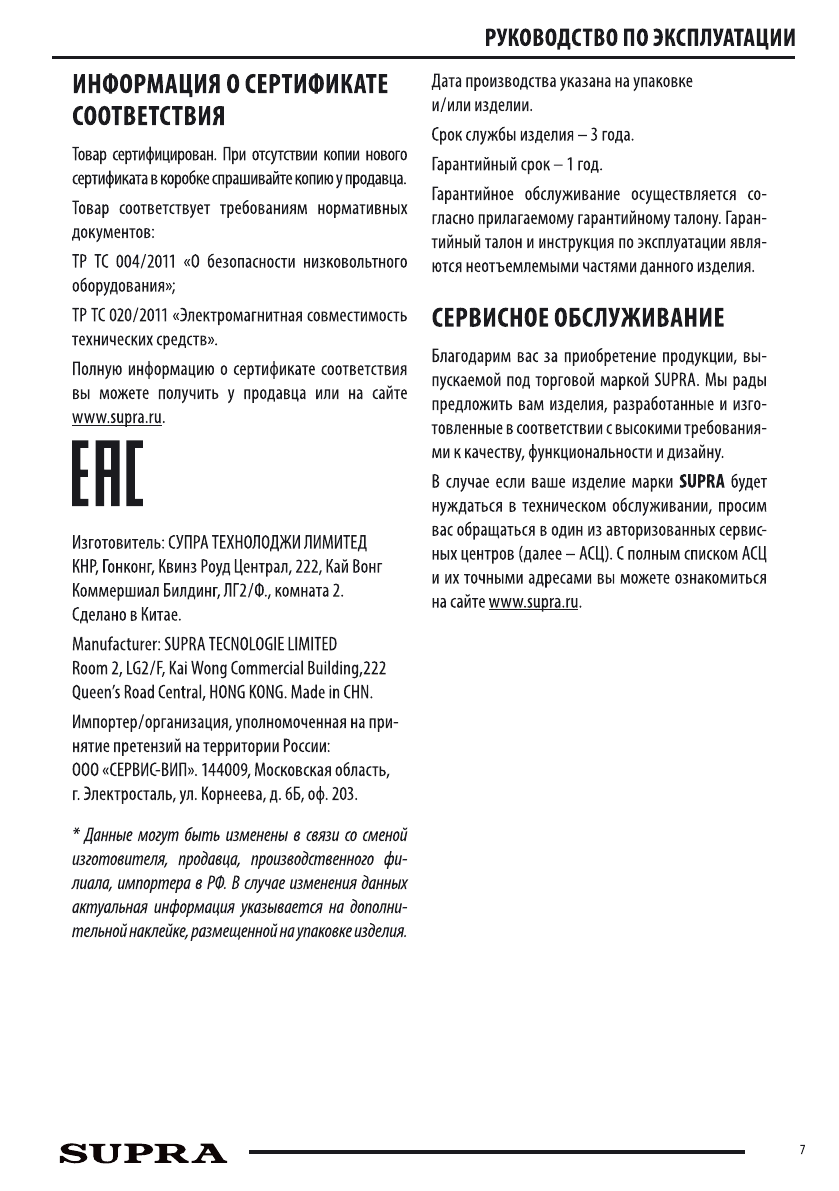 РУКОВОДСТВО ПО ЭКСПЛУАТАЦИИ

ИНФОРМАЦИЯ О СЕРТИФИКАТЕ СООТВЕТСТВИЯ

Товар сертифицирован. При отсутствии копии нового сертификата в коробке спрашивайте копию у продавца.

Товар соответствует требованиям нормативных документов:

ТР ТС 004/2011 «О безопасности низковольтного оборудования»;

ТР ТС 020/2011 «Электромагнитная совместимость технических средств».

Полную информацию о сертификате соответствия вы можете получить у продавца или на сайте www.supra.ru.

EAC

Изготовитель: СУПРА ТЕХНОЛОДЖИ ЛИМИТЕД КНР, Гонконг, Квинз Роуд Централ, 222, Кай Вонг Коммершиал Билдинг, ЛГ2/Ф., комната 2. Сделано в Китае.

Manufacturer: SUPRA TECNOLOGIE LIMITED Room 2, LG2/F, Kai Wong Commercial Building,222 Queen's Road Central, HONG KONG. Made in CHN.

Импортер/организация, уполномоченная на принятие претензий на территории России: ООО «СЕРВИС-ВИП». 144009, Московская область, г. Электросталь, ул. Корнеева, д. 6Б, оф. 203.

* Данные могут быть изменены в связи со сменой изготовителя, продавца, производственного филиала, импортера в РФ. В случае изменения данных актуальная информация указывается на дополнительной наклейке, размещенной на упаковке изделия.

Дата производства указана на упаковке и/или изделии.

Срок службы изделия – 3 года.

Гарантийный срок – 1 год.

Гарантийное обслуживание осуществляется согласно прилагаемому гарантийному талону. Гарантийный талон и инструкция по эксплуатации являются неотъемлемыми частями данного изделия.

СЕРВИСНОЕ ОБСЛУЖИВАНИЕ

Благодарим вас за приобретение продукции, выпускаемой под торговой маркой SUPRA. Мы рады предложить вам изделия, разработанные и изготовленные в соответствии с высокими требованиями к качеству, функциональности и дизайну.

В случае если ваше изделие марки SUPRA будет нуждаться в техническом обслуживании, просим вас обращаться в один из авторизованных сервисных центров (далее – АСЦ). С полным списком АСЦ и их точными адресами вы можете ознакомиться на сайте www.supra.ru.

SUPRA

7